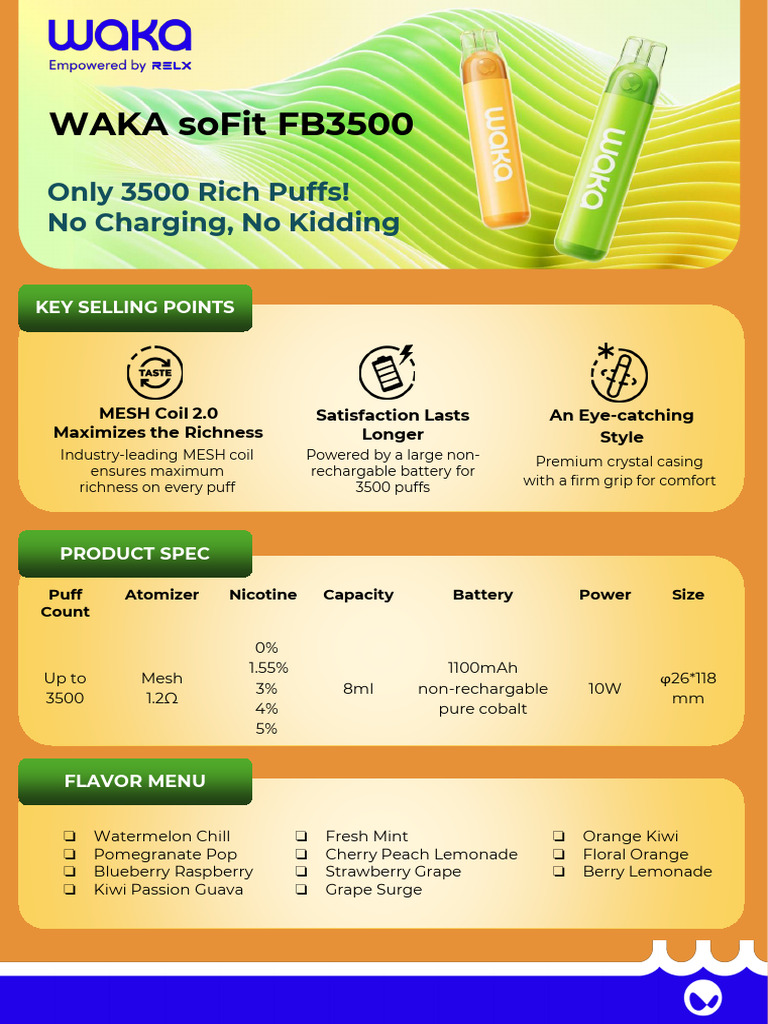 waka
Empowered by RELX

WAKA soFit FB3500

Only 3500 Rich Puffs!
No Charging, No Kidding

KEY SELLING POINTS

TASTE

MESH Coil 2.0
Maximizes the Richness

Industry-leading MESH coil ensures maximum richness on every puff

Satisfaction Lasts Longer

Powered by a large non-rechargable battery for 3500 puffs

An Eye-catching Style

Premium crystal casing with a firm grip for comfort

PRODUCT SPEC

| Puff Count | Atomizer | Nicotine | Capacity | Battery | Power | Size |
|---|---|---|---|---|---|---|
| Up to 3500 | Mesh 1.2Ω | 0% 1.55% 3% 4% 5% | 8ml | 1100mAh non-rechargable pure cobalt | 10W | φ26*118 mm |

FLAVOR MENU

☐ Watermelon Chill
☐ Pomegranate Pop
☐ Blueberry Raspberry
☐ Kiwi Passion Guava

☐ Fresh Mint
☐ Cherry Peach Lemonade
☐ Strawberry Grape
☐ Grape Surge

☐ Orange Kiwi
☐ Floral Orange
☐ Berry Lemonade